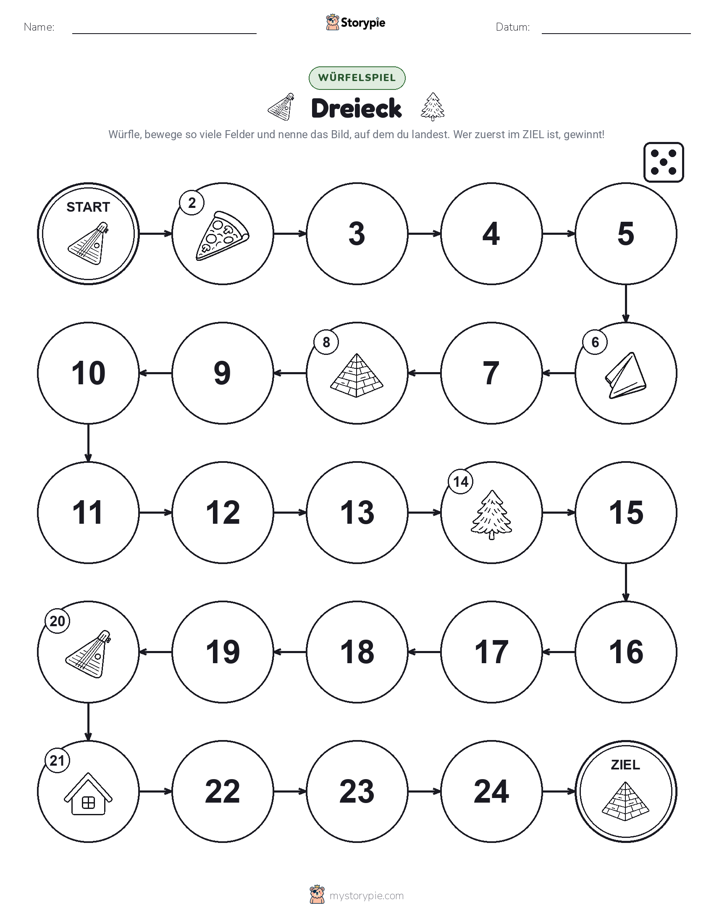 Name:

Storypie

Datum:

WÜRFELSPIEL

Dreieck

Würfle, bewege so viele Felder und nenne das Bild, auf dem du landest. Wer zuerst im ZIEL ist, gewinnt!

START

2

3

4

5

6

7

8

9

10

11

12

13

14

15

16

17

18

19

20

21

22

23

24

ZIEL

mystorypie.com